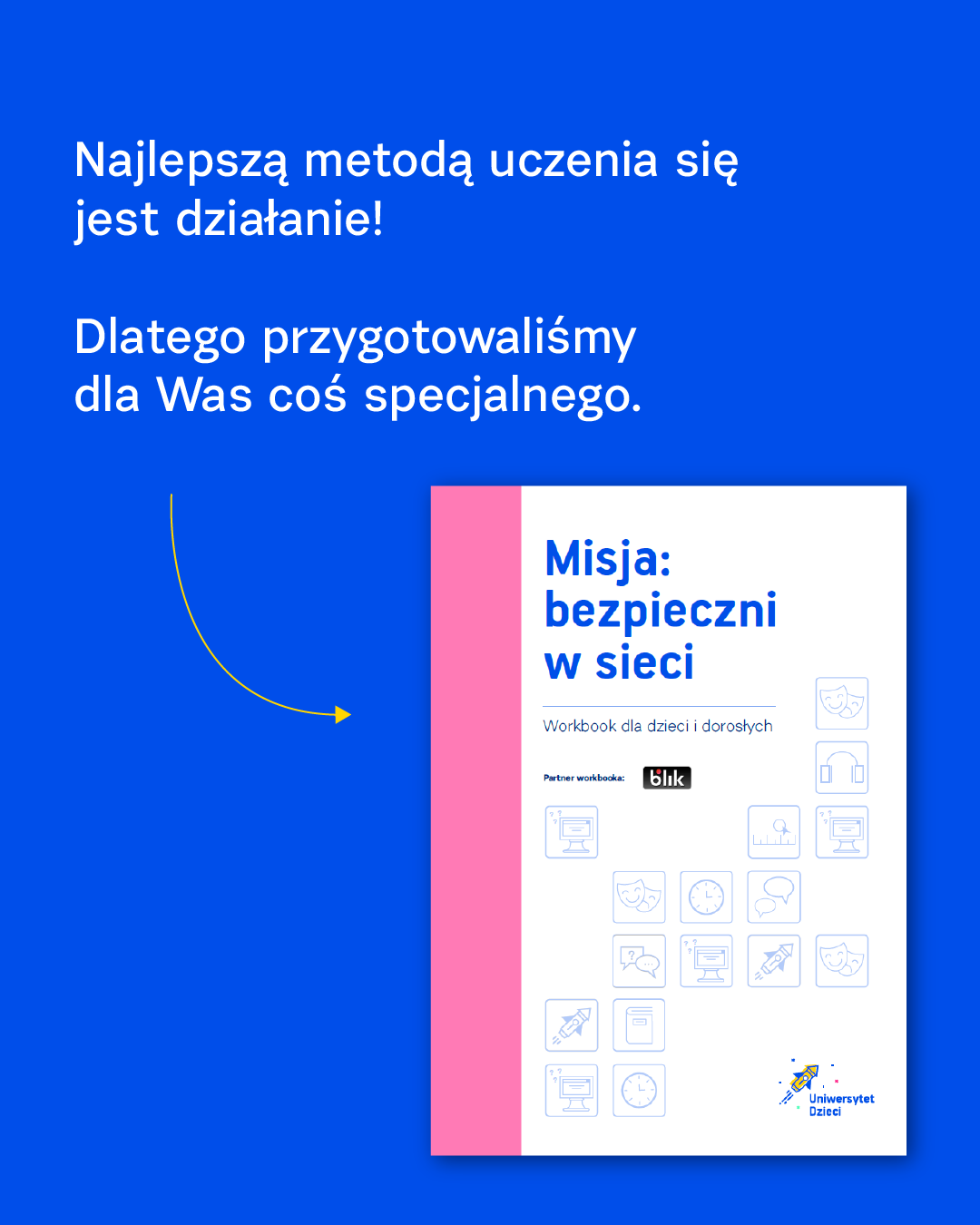 Najlepszą metodą uczenia się jest działanie!

Dlatego przygotowaliśmy dla Was coś specjalnego.

Misja: bezpieczni w sieci

Workbook dla dzieci i dorosłych

Partner workbooka: blik

Uniwersytet Dzieci